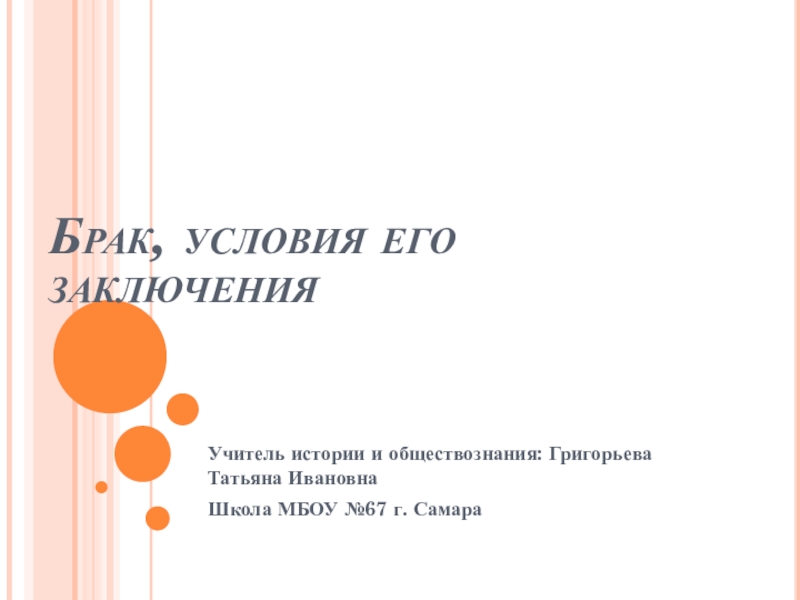 Брак, условия его заключения

Учитель истории и обществознания: Григорьева Татьяна Ивановна

Школа МБОУ №67 г. Самара